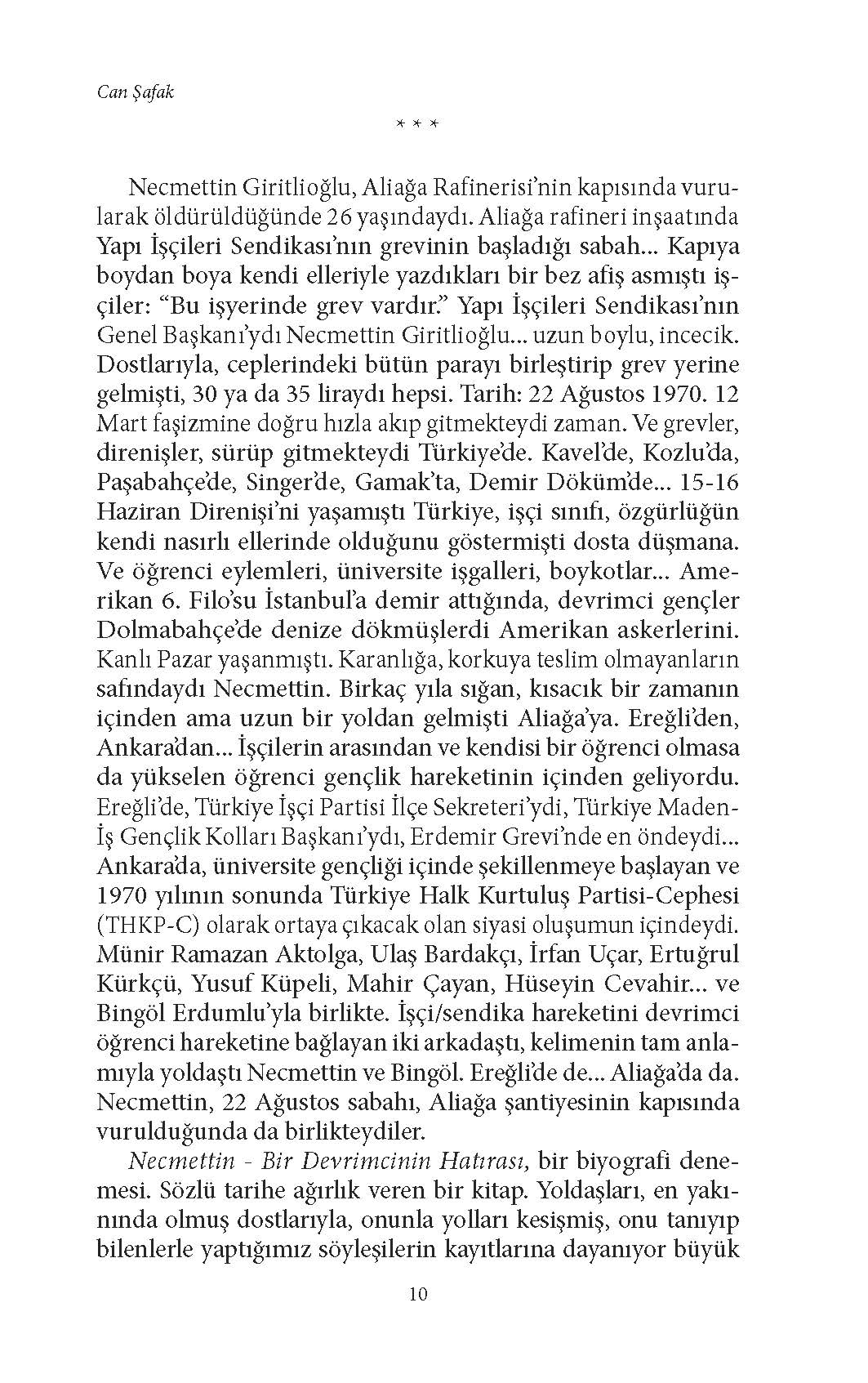 Can Şafak

* * *

Necmettin Giritlioğlu, Aliağa Rafinerisi'nin kapısında vurularak öldürüldüğünde 26 yaşındaydı. Aliağa rafineri inşaatında Yapı İşçileri Sendikası'nın grevinin başladığı sabah... Kapıya boydan boya kendi elleriyle yazdıkları bir bez afiş asmıştı işçiler: "Bu işyerinde grev vardır." Yapı İşçileri Sendikası'nın Genel Başkanı'ydı Necmettin Giritlioğlu... uzun boylu, incecik. Dostlarıyla, ceplerindeki bütün parayı birleştirip grev yerine gelmişti, 30 ya da 35 liraydı hepsi. Tarih: 22 Ağustos 1970. 12 Mart faşizmine doğru hızla akıp gitmekteydi zaman. Ve grevler, direnişler, sürüp gitmekteydi Türkiye'de. Kavel'de, Kozlu'da, Paşabahçe'de, Singer'de, Gamak'ta, Demir Döküm'de... 15-16 Haziran Direnişi'ni yaşamıştı Türkiye, işçi sınıfı, özgürlüğün kendi nasırlı ellerinde olduğunu göstermişti dosta düşmana. Ve öğrenci eylemleri, üniversite işgalleri, boykotlar... Amerikan 6. Filo'su İstanbul'a demir attığında, devrimci gençler Dolmabahçe'de denize dökmüşlerdi Amerikan askerlerini. Kanlı Pazar yaşanmıştı. Karanlığa, korkuya teslim olmayanların safındaydı Necmettin. Birkaç yıla sığan, kısacık bir zamanın içinden ama uzun bir yoldan gelmişti Aliağa'ya. Ereğli'den, Ankara'dan... İşçilerin arasından ve kendisi bir öğrenci olmasa da yükselen öğrenci gençlik hareketinin içinden geliyordu. Ereğli'de, Türkiye İşçi Partisi İlçe Sekreteri'ydi, Türkiye Maden-İş Gençlik Kolları Başkanı'ydı, Erdemir Grevi'nde en öndeydi... Ankara'da, üniversite gençliği içinde şekillenmeye başlayan ve 1970 yılının sonunda Türkiye Halk Kurtuluş Partisi-Cephesi (THKP-C) olarak ortaya çıkacak olan siyasi oluşumun içindeydi. Münir Ramazan Aktolga, Ulaş Bardakçı, İrfan Uçar, Ertuğrul Kürkçü, Yusuf Küpeli, Mahir Çayan, Hüseyin Cevahir... ve Bingöl Erdumlu'yla birlikte. İşçi/sendika hareketini devrimci öğrenci hareketine bağlayan iki arkadaştı, kelimenin tam anlamıyla yoldaştı Necmettin ve Bingöl. Ereğli'de de... Aliağa'da da. Necmettin, 22 Ağustos sabahı, Aliağa şantiyesinin kapısında vurulduğunda da birlikteydiler.

Necmettin - Bir Devrimcinin Hatırası, bir biyografi denemesi. Sözlü tarihe ağırlık veren bir kitap. Yoldaşları, en yakınında olmuş dostlarıyla, onunla yolları kesişmiş, onu tanıyıp bilenlerle yaptığımız söyleşilerin kayıtlarına dayanıyor büyük

10